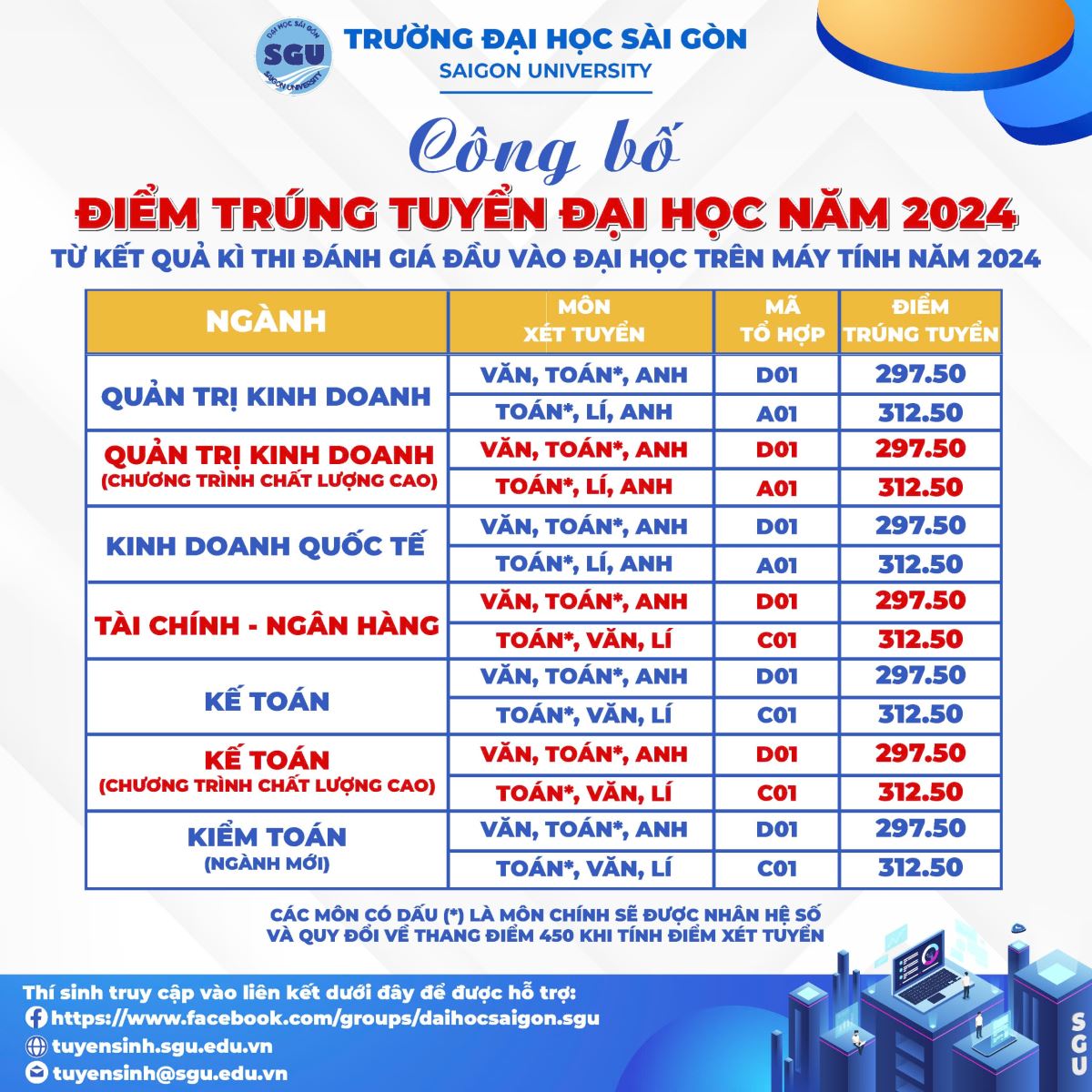 ĐẠI HỌC SÀI GÒN
SGU
SAIGON UNIVERSITY

TRƯỜNG ĐẠI HỌC SÀI GÒN
SAIGON UNIVERSITY

Công bố
ĐIỂM TRÚNG TUYỂN ĐẠI HỌC NĂM 2024
TỪ KẾT QUẢ KÌ THI ĐÁNH GIÁ ĐẦU VÀO ĐẠI HỌC TRÊN MÁY TÍNH NĂM 2024

| NGÀNH | MÔN XÉT TUYỂN | MÃ TỔ HỢP | ĐIỂM TRÚNG TUYỂN |
|---|---|---|---|
| QUẢN TRỊ KINH DOANH | VĂN, TOÁN*, ANH | D01 | 297.50 |
| | TOÁN*, LÍ, ANH | A01 | 312.50 |
| QUẢN TRỊ KINH DOANH (CHƯƠNG TRÌNH CHẤT LƯỢNG CAO) | VĂN, TOÁN*, ANH | D01 | 297.50 |
| | TOÁN*, LÍ, ANH | A01 | 312.50 |
| KINH DOANH QUỐC TẾ | VĂN, TOÁN*, ANH | D01 | 297.50 |
| | TOÁN*, LÍ, ANH | A01 | 312.50 |
| TÀI CHÍNH - NGÂN HÀNG | VĂN, TOÁN*, ANH | D01 | 297.50 |
| | TOÁN*, VĂN, LÍ | C01 | 312.50 |
| KẾ TOÁN | VĂN, TOÁN*, ANH | D01 | 297.50 |
| | TOÁN*, VĂN, LÍ | C01 | 312.50 |
| KẾ TOÁN (CHƯƠNG TRÌNH CHẤT LƯỢNG CAO) | VĂN, TOÁN*, ANH | D01 | 297.50 |
| | TOÁN*, VĂN, LÍ | C01 | 312.50 |
| KIỂM TOÁN (NGÀNH MỚI) | VĂN, TOÁN*, ANH | D01 | 297.50 |
| | TOÁN*, VĂN, LÍ | C01 | 312.50 |

CÁC MÔN CÓ DẤU (*) LÀ MÔN CHÍNH SẼ ĐƯỢC NHÂN HỆ SỐ VÀ QUY ĐỔI VỀ THANG ĐIỂM 450 KHI TÍNH ĐIỂM XÉT TUYỂN

Thí sinh truy cập vào liên kết dưới đây để được hỗ trợ:
https://www.facebook.com/groups/daihocsaigon.sgu
tuyensinh.sgu.edu.vn
tuyensinh@sgu.edu.vn

SGU